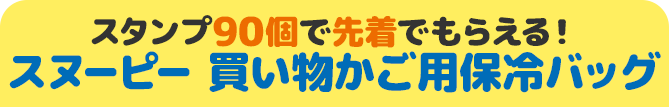 スタンプ90個で先着でもらえる！
スヌーピー 買い物かご用保冷バッグ